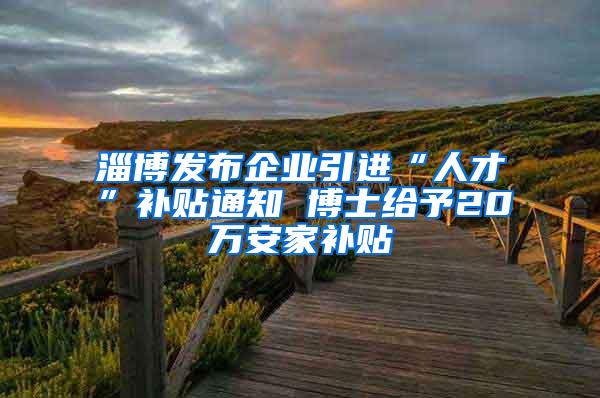 淄博发布企业引进“人才”补贴通知 博士给予20万安家补贴